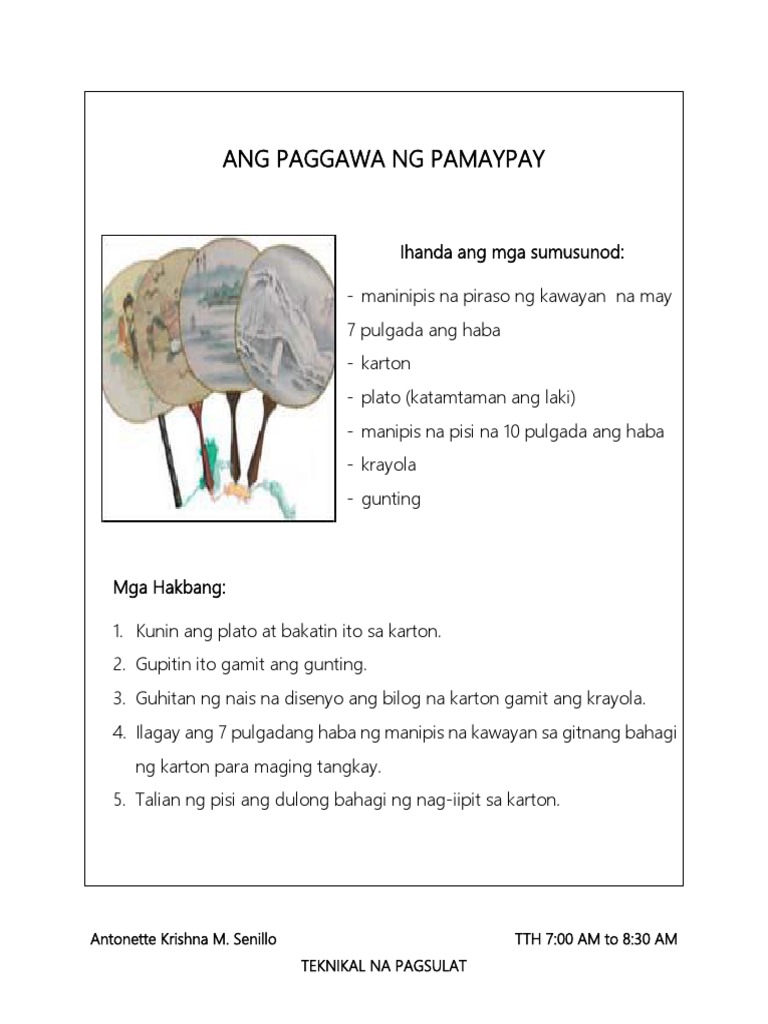 ANG PAGGAWA NG PAMAYPAY

Ihanda ang mga sumusunod:

- maninipis na piraso ng kawayan na may 7 pulgada ang haba
- karton
- plato (katamtaman ang laki)
- manipis na pisi na 10 pulgada ang haba
- krayola
- gunting

Mga Hakbang:

1. Kunin ang plato at bakatin ito sa karton.
2. Gupitin ito gamit ang gunting.
3. Guhitan ng nais na disenyo ang bilog na karton gamit ang krayola.
4. Ilagay ang 7 pulgadang haba ng manipis na kawayan sa gitnang bahagi ng karton para maging tangkay.
5. Talian ng pisi ang dulong bahagi ng nag-iipit sa karton.

Antonette Krishna M. Senillo

TTH 7:00 AM to 8:30 AM

TEKNIKAL NA PAGSULAT